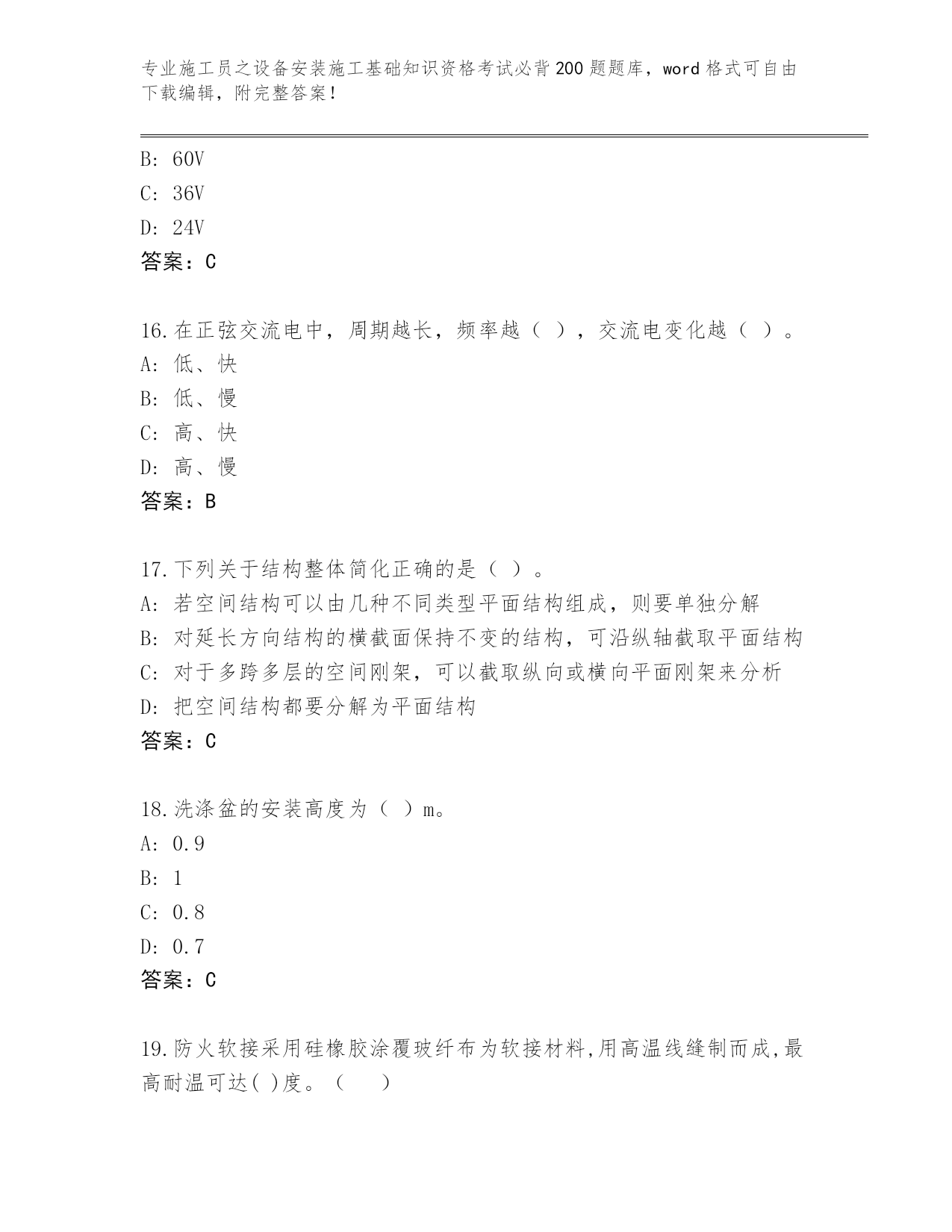 专业施工员之设备安装施工基础知识资格考试必背200题题库，word格式可自由下载编辑，附完整答案！

B: 60V
C: 36V
D: 24V
答案：C

16.在正弦交流电中，周期越长，频率越（ ），交流电变化越（ ）。
A: 低、快
B: 低、慢
C: 高、快
D: 高、慢
答案：B

17.下列关于结构整体简化正确的是（ ）。
A: 若空间结构可以由几种不同类型平面结构组成，则要单独分解
B: 对延长方向结构的横截面保持不变的结构，可沿纵轴截取平面结构
C: 对于多跨多层的空间刚架，可以截取纵向或横向平面刚架来分析
D: 把空间结构都要分解为平面结构
答案：C

18.洗涤盆的安装高度为（ ）m。
A: 0.9
B: 1
C: 0.8
D: 0.7
答案：C

19.防火软接采用硅橡胶涂覆玻纤布为软接材料,用高温线缝制而成,最高耐温可达( )度。（ ）